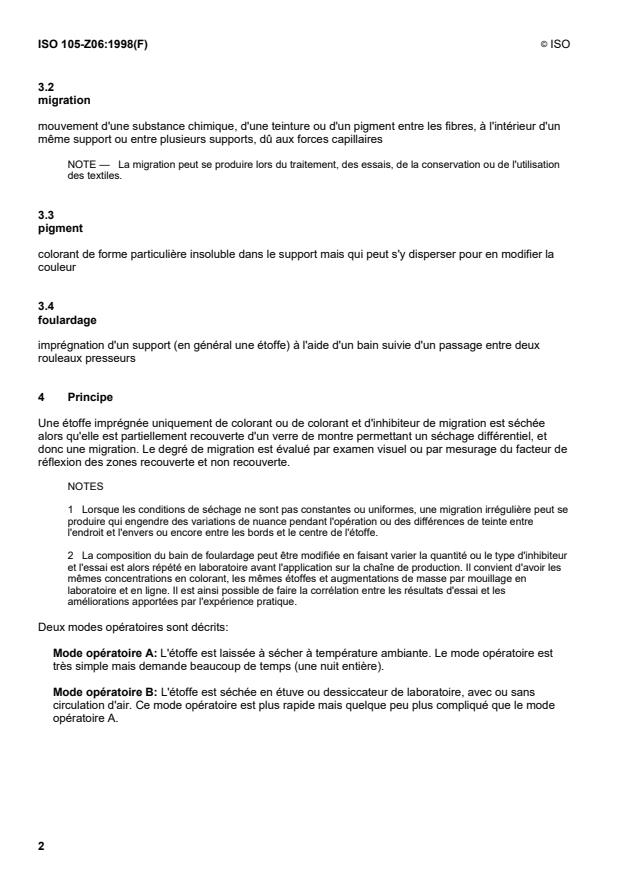 ISO 105-Z06:1998(F)

© ISO

3.2
migration

mouvement d'une substance chimique, d'une teinture ou d'un pigment entre les fibres, à l'intérieur d'un même support ou entre plusieurs supports, dû aux forces capillaires

NOTE — La migration peut se produire lors du traitement, des essais, de la conservation ou de l'utilisation des textiles.

3.3
pigment

colorant de forme particulière insoluble dans le support mais qui peut s'y disperser pour en modifier la couleur

3.4
foulardage

imprégnation d'un support (en général une étoffe) à l'aide d'un bain suivie d'un passage entre deux rouleaux presseurs

4 Principe

Une étoffe imprégnée uniquement de colorant ou de colorant et d'inhibiteur de migration est séchée alors qu'elle est partiellement recouverte d'un verre de montre permettant un séchage différentiel, et donc une migration. Le degré de migration est évalué par examen visuel ou par mesurage du facteur de réflexion des zones recouverte et non recouverte.

NOTES

1 Lorsque les conditions de séchage ne sont pas constantes ou uniformes, une migration irrégulière peut se produire qui engendre des variations de nuance pendant l'opération ou des différences de teinte entre l'endroit et l'envers ou encore entre les bords et le centre de l'étoffe.

2 La composition du bain de foulardage peut être modifiée en faisant varier la quantité ou le type d'inhibiteur et l'essai est alors répété en laboratoire avant l'application sur la chaîne de production. Il convient d'avoir les mêmes concentrations en colorant, les mêmes étoffes et augmentations de masse par mouillage en laboratoire et en ligne. Il est ainsi possible de faire la corrélation entre les résultats d'essai et les améliorations apportées par l'expérience pratique.

Deux modes opératoires sont décrits:

Mode opératoire A: L'étoffe est laissée à sécher à température ambiante. Le mode opératoire est très simple mais demande beaucoup de temps (une nuit entière).

Mode opératoire B: L'étoffe est séchée en étuve ou dessiccateur de laboratoire, avec ou sans circulation d'air. Ce mode opératoire est plus rapide mais quelque peu plus compliqué que le mode opératoire A.

2